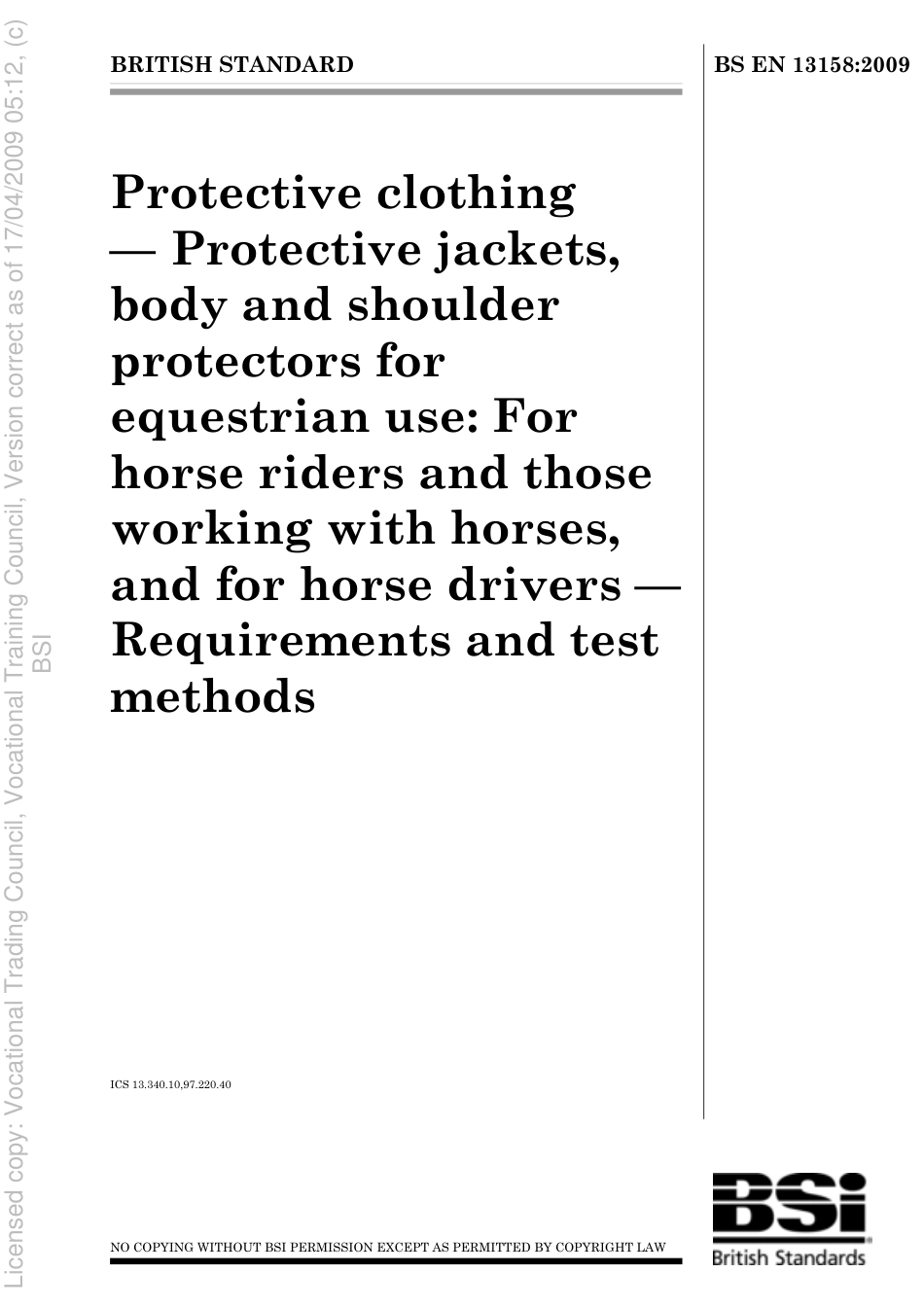 Licensed copy: Vocational Trading Council, Vocational Training Council, Version correct as of 17/04/2009 05:12, (c) BSI

BRITISH STANDARD

BS EN 13158:2009

Protective clothing — Protective jackets, body and shoulder protectors for equestrian use: For horse riders and those working with horses, and for horse drivers — Requirements and test methods

ICS 13.340.10,97.220.40

NO COPYING WITHOUT BSI PERMISSION EXCEPT AS PERMITTED BY COPYRIGHT LAW

BSi
British Standards